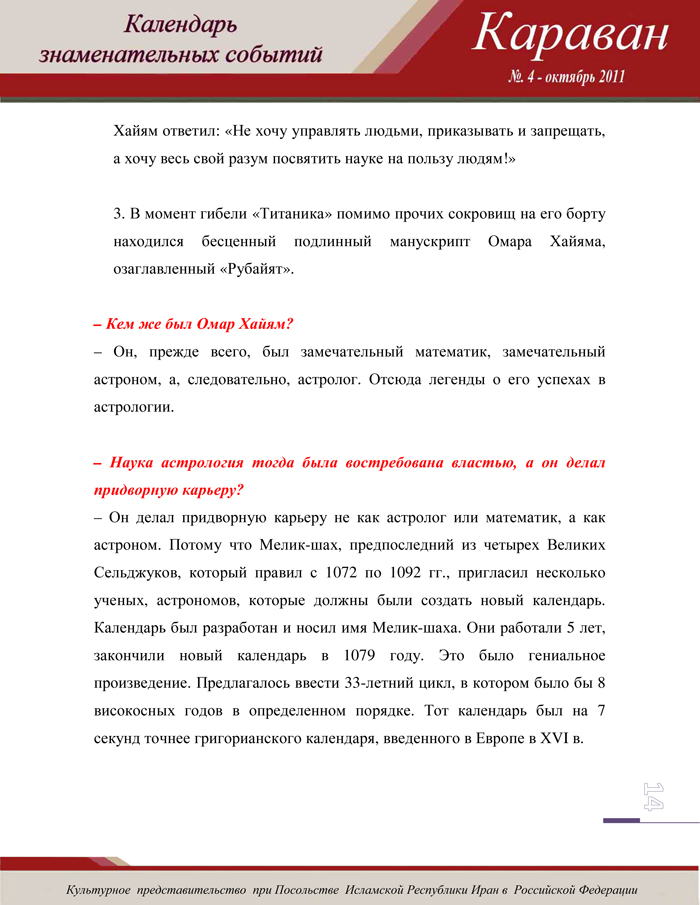 Календарь знаменательных событий

Караван

№. 4 - октябрь 2011

Хайям ответил: «Не хочу управлять людьми, приказывать и запрещать, а хочу весь свой разум посвятить науке на пользу людям!»

3. В момент гибели «Титаника» помимо прочих сокровищ на его борту находился бесценный подлинный манускрипт Омара Хайяма, озаглавленный «Рубайят».

– Кем же был Омар Хайям?
– Он, прежде всего, был замечательный математик, замечательный астроном, а, следовательно, астролог. Отсюда легенды о его успехах в астрологии.

– Наука астрология тогда была востребована властью, а он делал придворную карьеру?
– Он делал придворную карьеру не как астролог или математик, а как астроном. Потому что Мелик-шах, предпоследний из четырех Великих Сельджуков, который правил с 1072 по 1092 гг., пригласил несколько ученых, астрономов, которые должны были создать новый календарь. Календарь был разработан и носил имя Мелик-шаха. Они работали 5 лет, закончили новый календарь в 1079 году. Это было гениальное произведение. Предлагалось ввести 33-летний цикл, в котором было бы 8 високосных годов в определенном порядке. Тот календарь был на 7 секунд точнее григорианского календаря, введенного в Европе в XVI в.

14

Культурное представительство при Посольстве Исламской Республики Иран в Российской Федерации